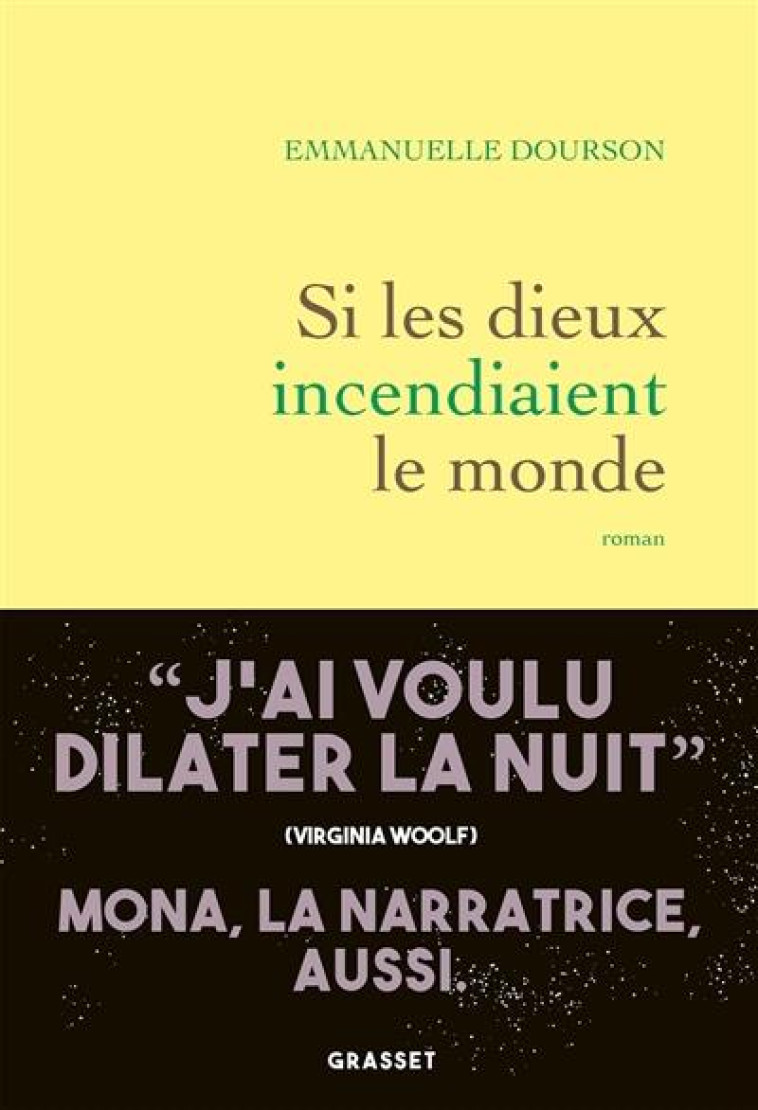 EMMANUELLE DOURSON

Si les dieux incendiaient le monde

roman

“J'AI VOULU DILATER LA NUIT”

(VIRGINIA WOOLF)

MONA, LA NARRATRICE, AUSSI.

GRASSET